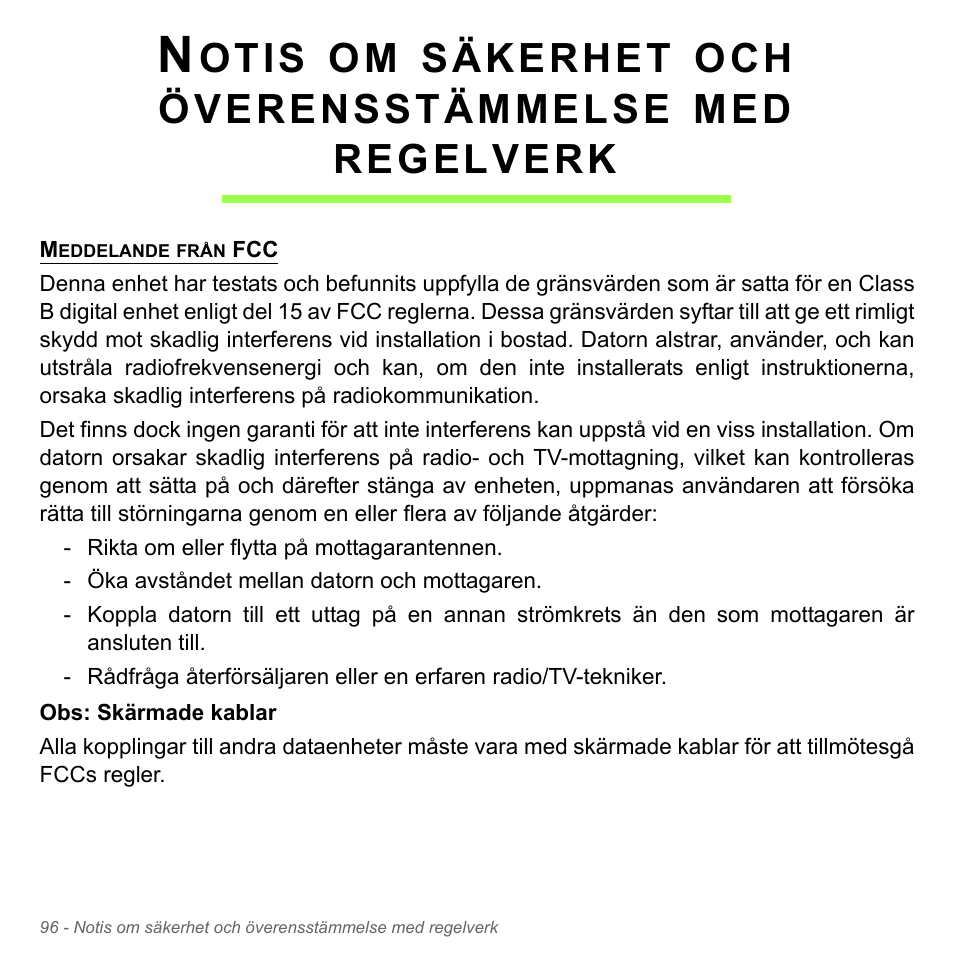 NOTIS OM SÄKERHET OCH ÖVERENSSTÄMMELSE MED REGELVERK

MEDDELANDE FRÅN FCC

Denna enhet har testats och befunnits uppfylla de gränsvärden som är satta för en Class B digital enhet enligt del 15 av FCC reglerna. Dessa gränsvärden syftar till att ge ett rimligt skydd mot skadlig interferens vid installation i bostad. Datorn alstrar, använder, och kan utstråla radiofrekvensenergi och kan, om den inte installerats enligt instruktionerna, orsaka skadlig interferens på radiokommunikation.

Det finns dock ingen garanti för att inte interferens kan uppstå vid en viss installation. Om datorn orsakar skadlig interferens på radio- och TV-mottagning, vilket kan kontrolleras genom att sätta på och därefter stänga av enheten, uppmanas användaren att försöka rätta till störningarna genom en eller flera av följande åtgärder:

- Rikta om eller flytta på mottagarantennen.
- Öka avståndet mellan datorn och mottagaren.
- Koppla datorn till ett uttag på en annan strömkrets än den som mottagaren är ansluten till.
- Rådfråga återförsäljaren eller en erfaren radio/TV-tekniker.

Obs: Skärmade kablar

Alla kopplingar till andra dataenheter måste vara med skärmade kablar för att tillmötesgå FCCs regler.

96 - Notis om säkerhet och överensstämmelse med regelverk